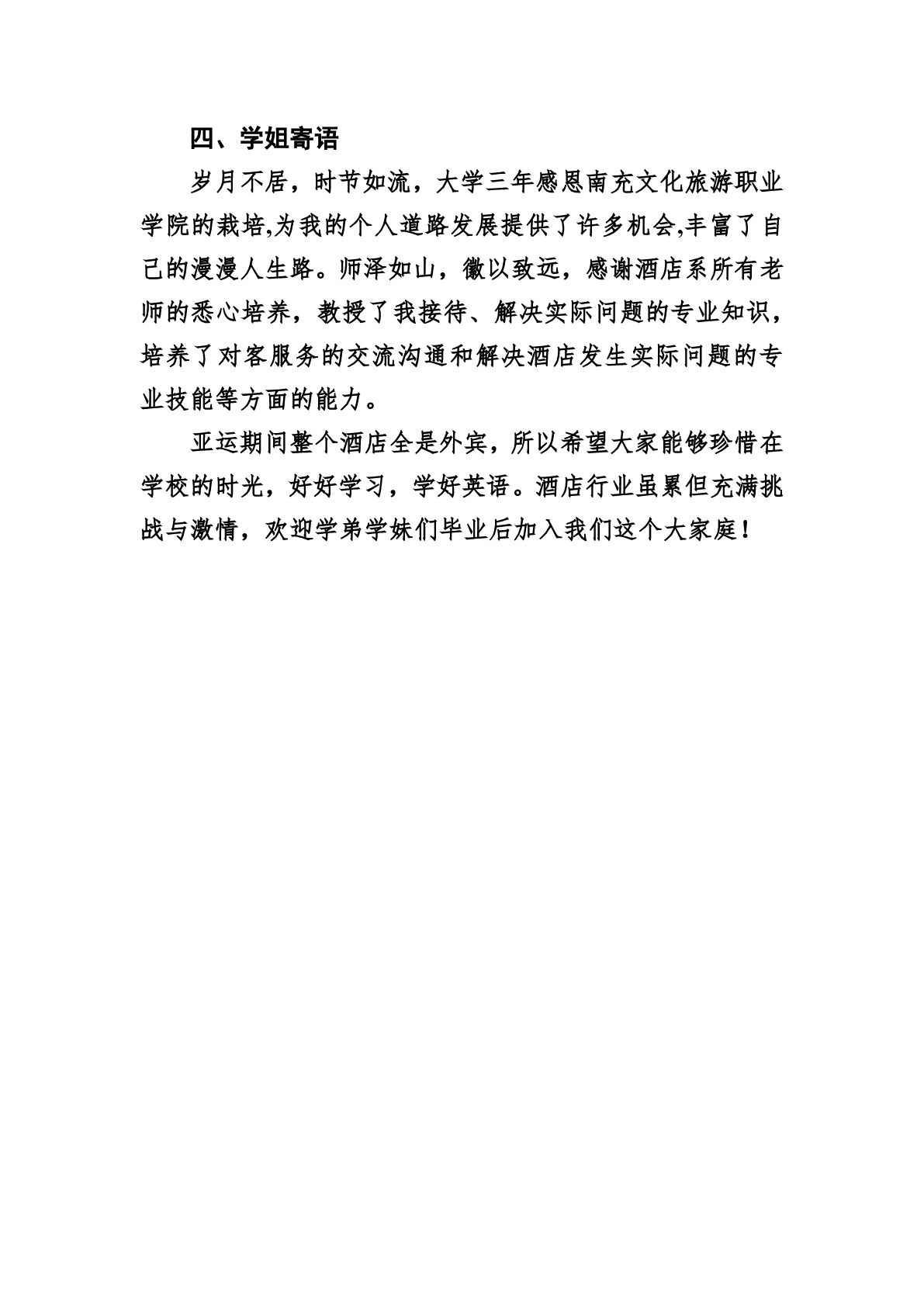 四、学姐寄语

岁月不居，时节如流，大学三年感恩南充文化旅游职业学院的栽培,为我的个人道路发展提供了许多机会,丰富了自己的漫漫人生路。师泽如山，徽以致远，感谢酒店系所有老师的悉心培养，教授了我接待、解决实际问题的专业知识，培养了对客服务的交流沟通和解决酒店发生实际问题的专业技能等方面的能力。

亚运期间整个酒店全是外宾，所以希望大家能够珍惜在学校的时光，好好学习，学好英语。酒店行业虽累但充满挑战与激情，欢迎学弟学妹们毕业后加入我们这个大家庭！